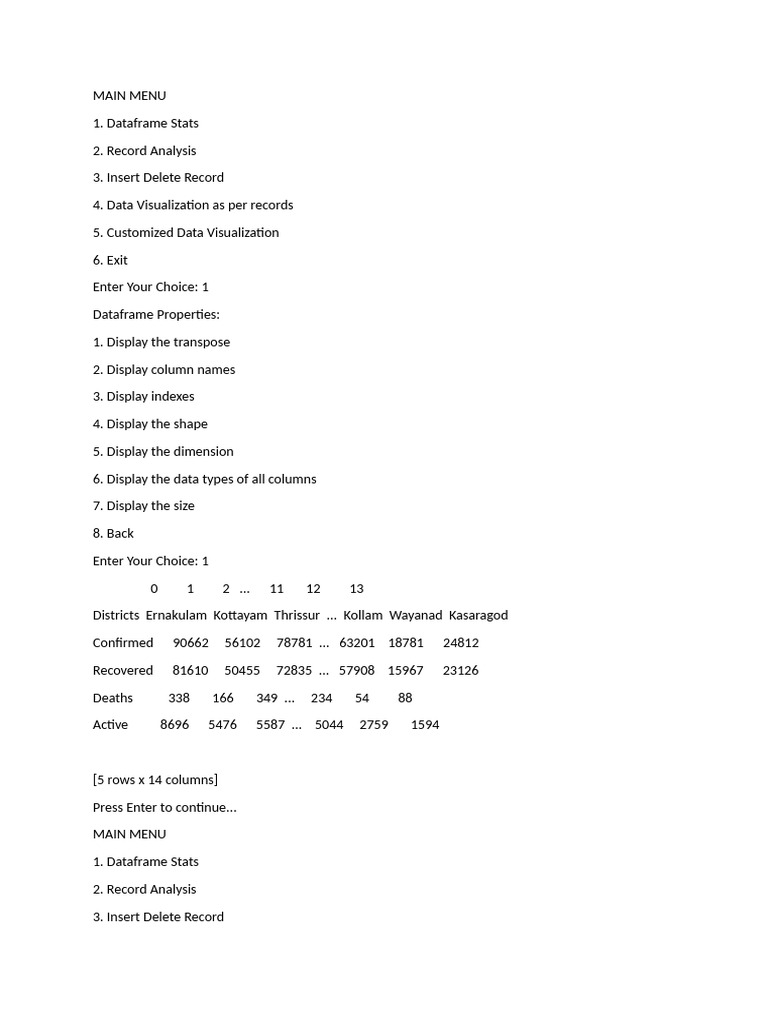 MAIN MENU

1. Dataframe Stats

2. Record Analysis

3. Insert Delete Record

4. Data Visualization as per records

5. Customized Data Visualization

6. Exit

Enter Your Choice: 1

Dataframe Properties:

1. Display the transpose

2. Display column names

3. Display indexes

4. Display the shape

5. Display the dimension

6. Display the data types of all columns

7. Display the size

8. Back

Enter Your Choice: 1

| | 0 | 1 | 2 | ... | 11 | 12 | 13 |
|---|---|---|---|---|---|---|---|
| Districts | Ernakulam | Kottayam | Thrissur | ... | Kollam | Wayanad | Kasaragod |
| Confirmed | 90662 | 56102 | 78781 | ... | 63201 | 18781 | 24812 |
| Recovered | 81610 | 50455 | 72835 | ... | 57908 | 15967 | 23126 |
| Deaths | 338 | 166 | 349 | ... | 234 | 54 | 88 |
| Active | 8696 | 5476 | 5587 | ... | 5044 | 2759 | 1594 |

[5 rows x 14 columns]

Press Enter to continue...

MAIN MENU

1. Dataframe Stats

2. Record Analysis

3. Insert Delete Record